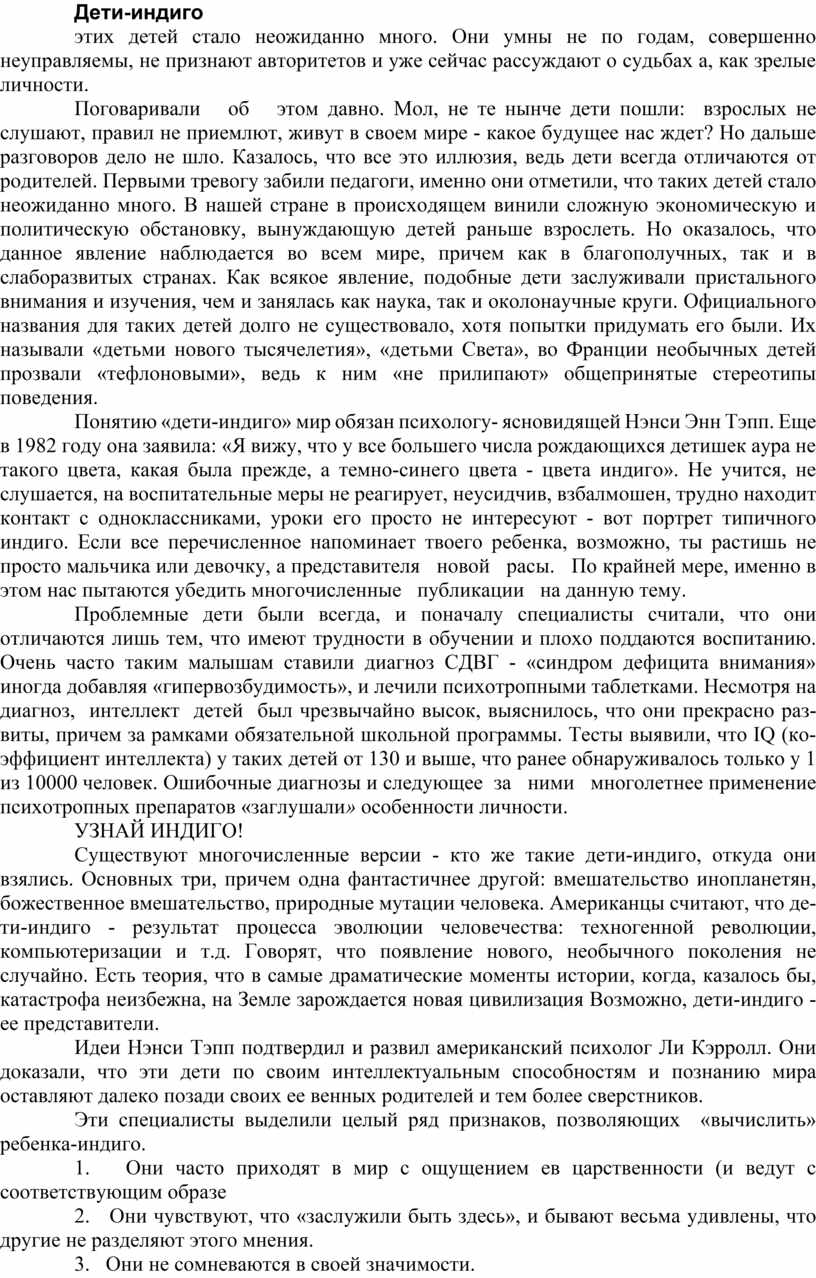 Дети-индиго

этих детей стало неожиданно много. Они умны не по годам, совершенно неуправляемы, не признают авторитетов и уже сейчас рассуждают о судьбах а, как зрелые личности.

Поговаривали об этом давно. Мол, не те нынче дети пошли: взрослых не слушают, правил не приемлют, живут в своем мире - какое будущее нас ждет? Но дальше разговоров дело не шло. Казалось, что все это иллюзия, ведь дети всегда отличаются от родителей. Первыми тревогу забили педагоги, именно они отметили, что таких детей стало неожиданно много. В нашей стране в происходящем винили сложную экономическую и политическую обстановку, вынуждающую детей раньше взрослеть. Но оказалось, что данное явление наблюдается во всем мире, причем как в благополучных, так и в слаборазвитых странах. Как всякое явление, подобные дети заслуживали пристального внимания и изучения, чем и занялась как наука, так и околонаучные круги. Официального названия для таких детей долго не существовало, хотя попытки придумать его были. Их называли «детьми нового тысячелетия», «детьми Света», во Франции необычных детей прозвали «тефлоновыми», ведь к ним «не прилипают» общепринятые стереотипы поведения.

Понятию «дети-индиго» мир обязан психологу- ясновидящей Нэнси Энн Тэпп. Еще в 1982 году она заявила: «Я вижу, что у все большего числа рождающихся детишек аура не такого цвета, какая была прежде, а темно-синего цвета - цвета индиго». Не учится, не слушается, на воспитательные меры не реагирует, неусидчив, взбалмошен, трудно находит контакт с одноклассниками, уроки его просто не интересуют - вот портрет типичного индиго. Если все перечисленное напоминает твоего ребенка, возможно, ты растишь не просто мальчика или девочку, а представителя новой расы. По крайней мере, именно в этом нас пытаются убедить многочисленные публикации на данную тему.

Проблемные дети были всегда, и поначалу специалисты считали, что они отличаются лишь тем, что имеют трудности в обучении и плохо поддаются воспитанию. Очень часто таким малышам ставили диагноз СДВГ - «синдром дефицита внимания» иногда добавляя «гипервозбудимость», и лечили психотропными таблетками. Несмотря на диагноз, интеллект детей был чрезвычайно высок, выяснилось, что они прекрасно развиты, причем за рамками обязательной школьной программы. Тесты выявили, что IQ (коэффициент интеллекта) у таких детей от 130 и выше, что ранее обнаруживалось только у 1 из 10000 человек. Ошибочные диагнозы и следующее за ними многолетнее применение психотропных препаратов «заглушали» особенности личности.

УЗНАЙ ИНДИГО!

Существуют многочисленные версии - кто же такие дети-индиго, откуда они взялись. Основных три, причем одна фантастичнее другой: вмешательство инопланетян, божественное вмешательство, природные мутации человека. Американцы считают, что дети-индиго - результат процесса эволюции человечества: техногенной революции, компьютеризации и т.д. Говорят, что появление нового, необычного поколения не случайно. Есть теория, что в самые драматические моменты истории, когда, казалось бы, катастрофа неизбежна, на Земле зарождается новая цивилизация Возможно, дети-индиго - ее представители.

Идеи Нэнси Тэпп подтвердил и развил американский психолог Ли Кэрролл. Они доказали, что эти дети по своим интеллектуальным способностям и познанию мира оставляют далеко позади своих ее венных родителей и тем более сверстников.

Эти специалисты выделили целый ряд признаков, позволяющих «вычислить» ребенка-индиго.

1. Они часто приходят в мир с ощущением ев царственности (и ведут с соответствующим образе

2. Они чувствуют, что «заслужили быть здесь», и бывают весьма удивлены, что другие не разделяют этого мнения.

3. Они не сомневаются в своей значимости.